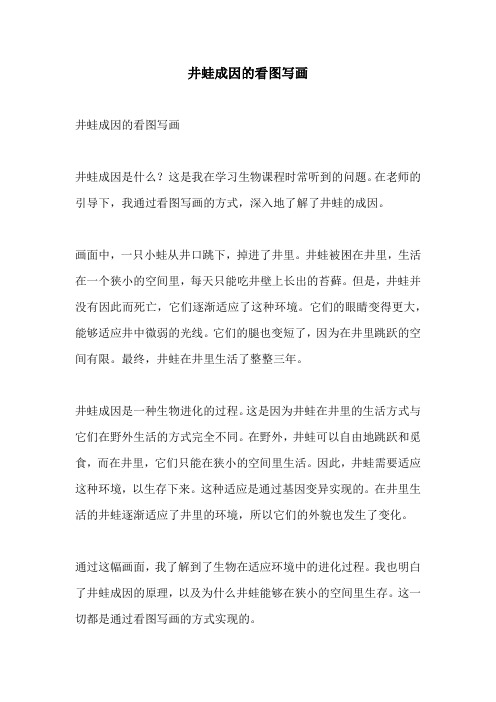 井蛙成因的看图写画

井蛙成因的看图写画

井蛙成因是什么？这是我在学习生物课程时常听到的问题。在老师的引导下，我通过看图写画的方式，深入地了解了井蛙的成因。

画面中，一只小蛙从井口跳下，掉进了井里。井蛙被困在井里，生活在一个狭小的空间里，每天只能吃井壁上长出的苔藓。但是，井蛙并没有因此而死亡，它们逐渐适应了这种环境。它们的眼睛变得更大，能够适应井中微弱的光线。它们的腿也变短了，因为在井里跳跃的空间有限。最终，井蛙在井里生活了整整三年。

井蛙成因是一种生物进化的过程。这是因为井蛙在井里的生活方式与它们在野外生活的方式完全不同。在野外，井蛙可以自由地跳跃和觅食，而在井里，它们只能在狭小的空间里生活。因此，井蛙需要适应这种环境，以生存下来。这种适应是通过基因变异实现的。在井里生活的井蛙逐渐适应了井里的环境，所以它们的外貌也发生了变化。

通过这幅画面，我了解到了生物在适应环境中的进化过程。我也明白了井蛙成因的原理，以及为什么井蛙能够在狭小的空间里生存。这一切都是通过看图写画的方式实现的。